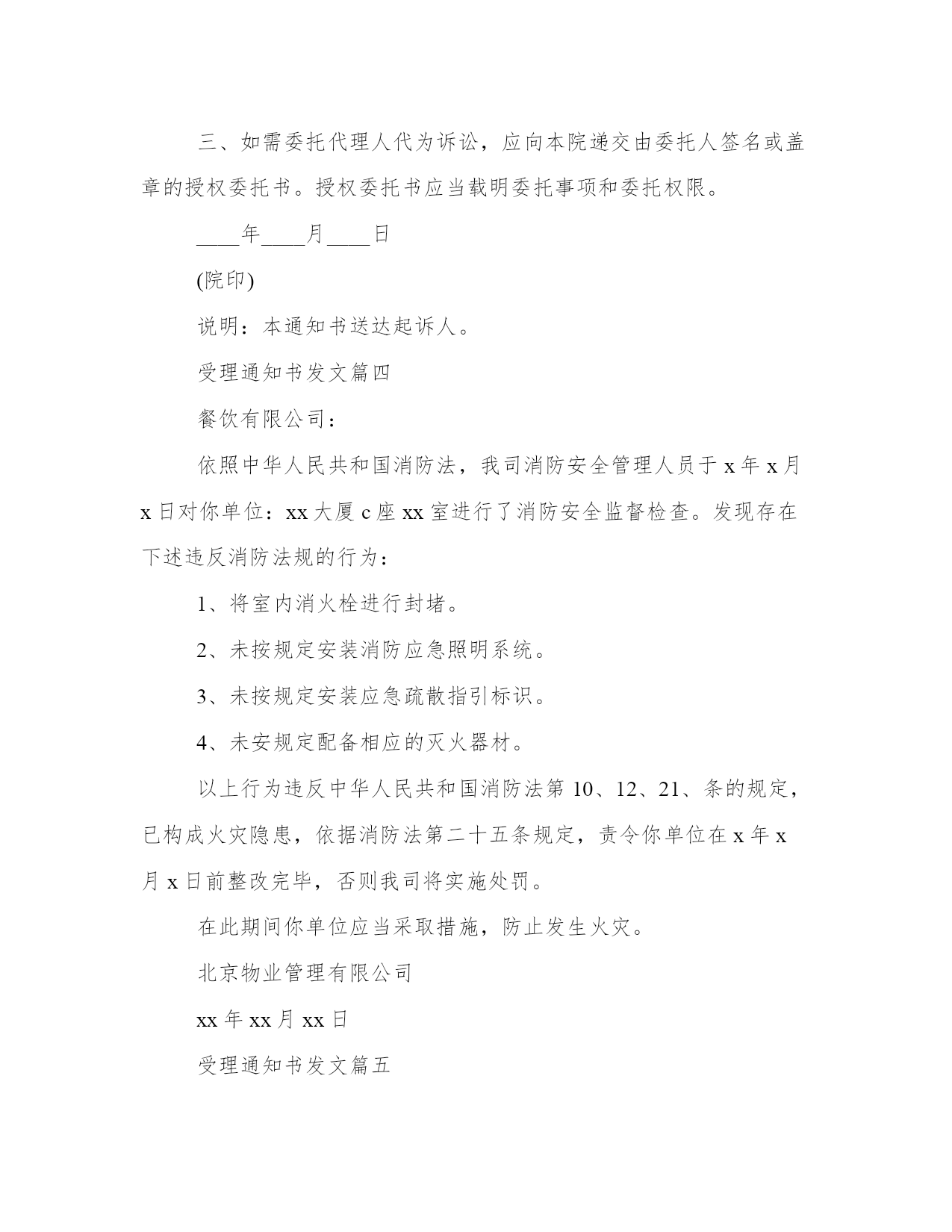 三、如需委托代理人代为诉讼，应向本院递交由委托人签名或盖章的授权委托书。授权委托书应当载明委托事项和委托权限。

____年____月____日

(院印)

说明：本通知书送达起诉人。

受理通知书发文篇四

餐饮有限公司：

依照中华人民共和国消防法，我司消防安全管理人员于 x 年 x 月 x 日对你单位：xx 大厦 c 座 xx 室进行了消防安全监督检查。发现存在下述违反消防法规的行为：

1、将室内消火栓进行封堵。

2、未按规定安装消防应急照明系统。

3、未按规定安装应急疏散指引标识。

4、未安规定配备相应的灭火器材。

以上行为违反中华人民共和国消防法第 10、12、21、条的规定，已构成火灾隐患，依据消防法第二十五条规定，责令你单位在 x 年 x 月 x 日前整改完毕，否则我司将实施处罚。

在此期间你单位应当采取措施，防止发生火灾。

北京物业管理有限公司

xx 年 xx 月 xx 日

受理通知书发文篇五